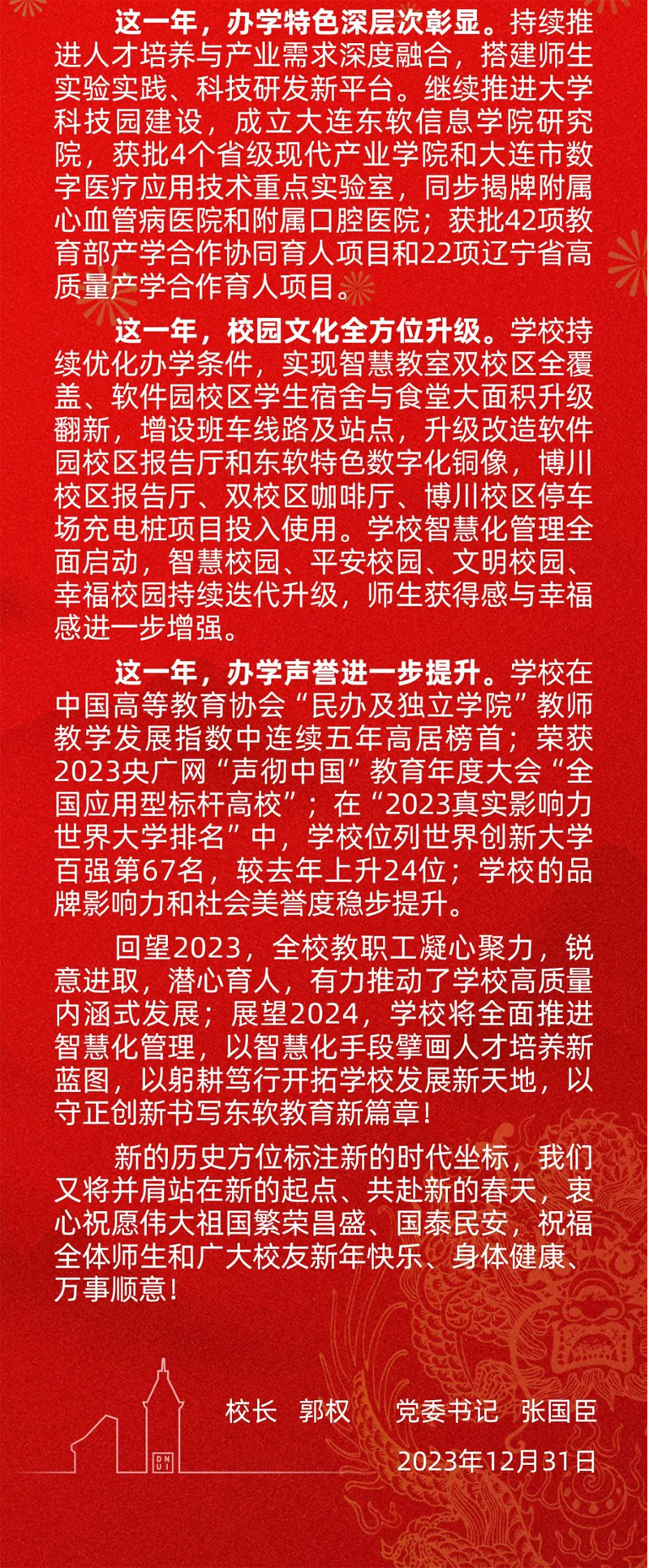 这一年，办学特色深层次彰显。持续推进人才培养与产业需求深度融合，搭建师生实验实践、科技研发新平台。继续推进大学科技园建设，成立大连东软信息学院研究院，获批4个省级现代产业学院和大连市数字医疗应用技术重点实验室，同步揭牌附属心血管病医院和附属口腔医院；获批42项教育部产学合作协同育人项目和22项辽宁省高质量产学合作育人项目。

这一年，校园文化全方位升级。学校持续优化办学条件，实现智慧教室双校区全覆盖、软件园校区学生宿舍与食堂大面积升级翻新，增设班车线路及站点，升级改造软件园校区报告厅和东软特色数字化铜像，博川校区报告厅、双校区咖啡厅、博川校区停车场充电桩项目投入使用。学校智慧化管理全面启动，智慧校园、平安校园、文明校园、幸福校园持续迭代升级，师生获得感与幸福感进一步增强。

这一年，办学声誉进一步提升。学校在中国高等教育协会“民办及独立学院”教师教学发展指数中连续五年高居榜首；荣获2023央广网“声彻中国”教育年度大会“全国应用型标杆高校”；在“2023真实影响力世界大学排名”中，学校位列世界创新大学百强第67名，较去年上升24位；学校的品牌影响力和社会美誉度稳步提升。

回望2023，全校教职工凝心聚力，锐意进取，潜心育人，有力推动了学校高质量内涵式发展；展望2024，学校将全面推进智慧化管理，以智慧化手段擘画人才培养新蓝图，以躬耕笃行开拓学校发展新天地，以守正创新书写东软教育新篇章！

新的历史方位标注新的时代坐标，我们又将并肩站在新的起点、共赴新的春天，衷心祝愿伟大祖国繁荣昌盛、国泰民安，祝福全体师生和广大校友新年快乐、身体健康、万事顺意！

DNUI

校长 郭权 党委书记 张国臣

2023年12月31日